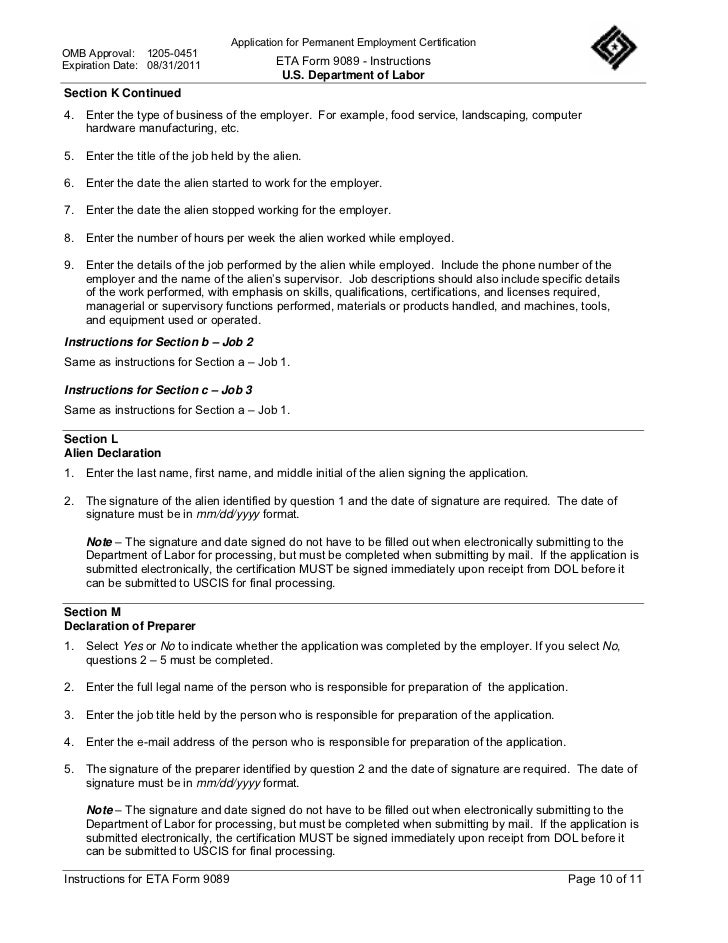 OMB Approval: 1205-0451
Expiration Date: 08/31/2011

Application for Permanent Employment Certification
ETA Form 9089 - Instructions
U.S. Department of Labor

Section K Continued

4. Enter the type of business of the employer. For example, food service, landscaping, computer hardware manufacturing, etc.

5. Enter the title of the job held by the alien.

6. Enter the date the alien started to work for the employer.

7. Enter the date the alien stopped working for the employer.

8. Enter the number of hours per week the alien worked while employed.

9. Enter the details of the job performed by the alien while employed. Include the phone number of the employer and the name of the alien's supervisor. Job descriptions should also include specific details of the work performed, with emphasis on skills, qualifications, certifications, and licenses required, managerial or supervisory functions performed, materials or products handled, and machines, tools, and equipment used or operated.

Instructions for Section b – Job 2

Same as instructions for Section a – Job 1.

Instructions for Section c – Job 3

Same as instructions for Section a – Job 1.

Section L
Alien Declaration

1. Enter the last name, first name, and middle initial of the alien signing the application.

2. The signature of the alien identified by question 1 and the date of signature are required. The date of signature must be in mm/dd/yyyy format.

Note – The signature and date signed do not have to be filled out when electronically submitting to the Department of Labor for processing, but must be completed when submitting by mail. If the application is submitted electronically, the certification MUST be signed immediately upon receipt from DOL before it can be submitted to USCIS for final processing.

Section M
Declaration of Preparer

1. Select Yes or No to indicate whether the application was completed by the employer. If you select No, questions 2 – 5 must be completed.

2. Enter the full legal name of the person who is responsible for preparation of the application.

3. Enter the job title held by the person who is responsible for preparation of the application.

4. Enter the e-mail address of the person who is responsible for preparation of the application.

5. The signature of the preparer identified by question 2 and the date of signature are required. The date of signature must be in mm/dd/yyyy format.

Note – The signature and date signed do not have to be filled out when electronically submitting to the Department of Labor for processing, but must be completed when submitting by mail. If the application is submitted electronically, the certification MUST be signed immediately upon receipt from DOL before it can be submitted to USCIS for final processing.

Instructions for ETA Form 9089 Page 10 of 11